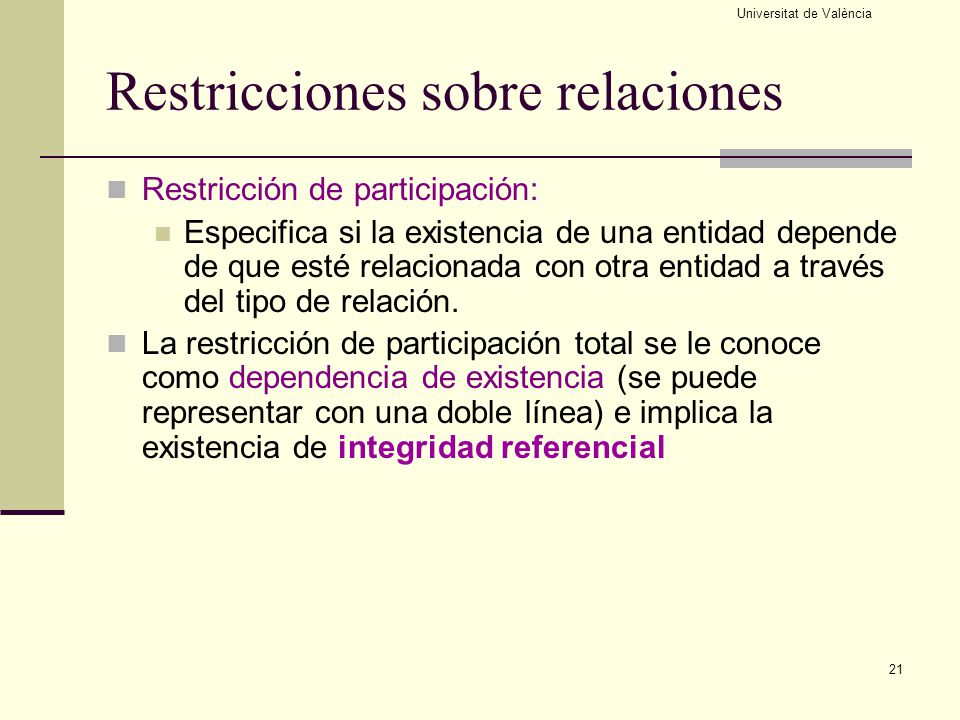 Universitat de València

Restricciones sobre relaciones

Restricción de participación:

Especifica si la existencia de una entidad depende de que esté relacionada con otra entidad a través del tipo de relación.

La restricción de participación total se le conoce como dependencia de existencia (se puede representar con una doble línea) e implica la existencia de integridad referencial

21